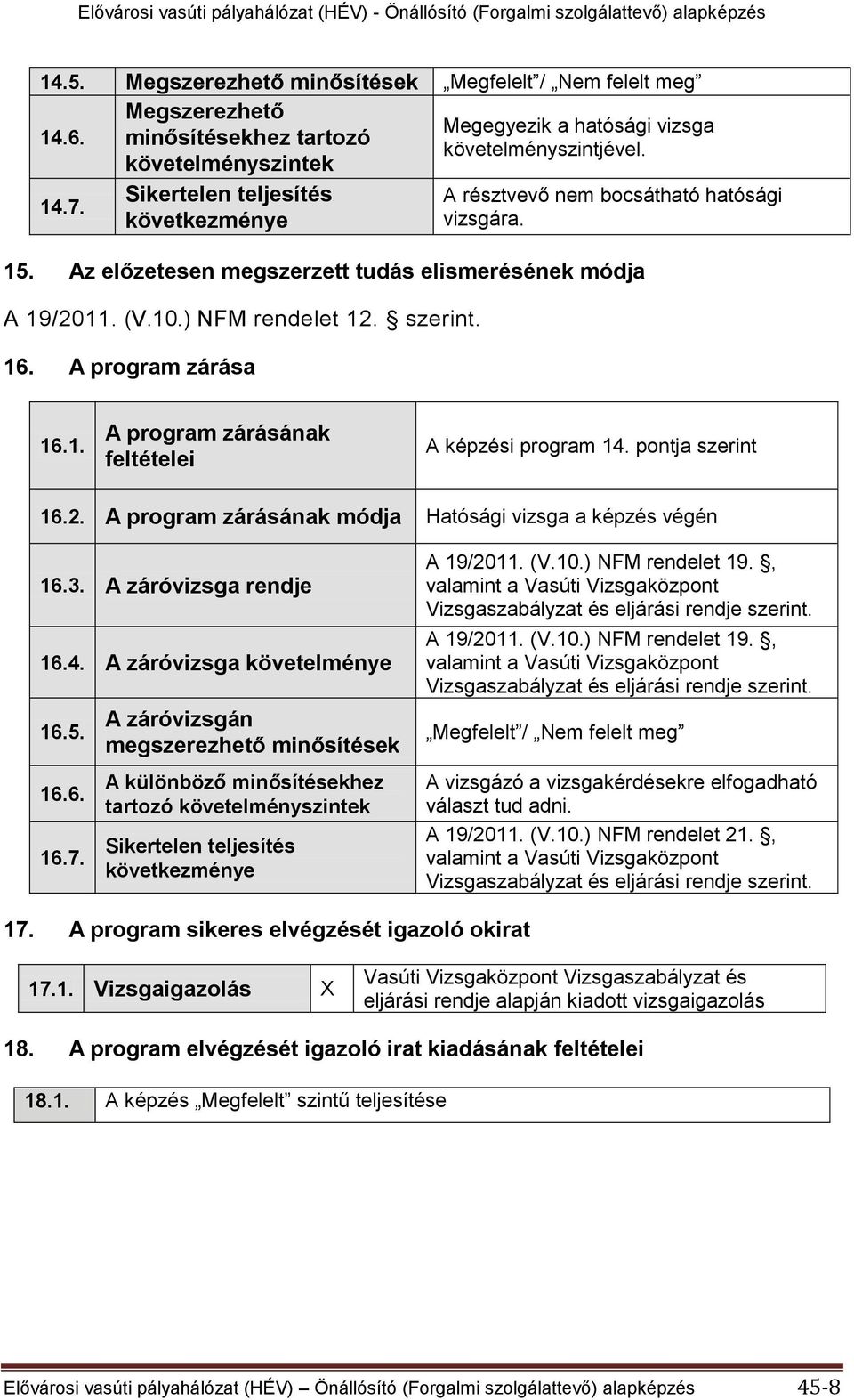 Elővárosi vasúti pályahálózat (HÉV) - Önállósító (Forgalmi szolgálattevő) alapképzés

| 14.5. | Megszerezhető minősítések | „Megfelelt”/ „Nem felelt meg” |
|---|---|---|
| 14.6. | Megszerezhető minősítésekhez tartozó követelményszintek | Megegyezik a hatósági vizsga követelményszintjével. |
| 14.7. | Sikertelen teljesítés következménye | A résztvevő nem bocsátható hatósági vizsgára. |

15. Az előzetesen megszerzett tudás elismerésének módja

A 19/2011. (V.10.) NFM rendelet 12. § szerint.

16. A program zárása

| 16.1. | A program zárásának feltételei | A képzési program 14. pontja szerint |
|---|---|---|
| 16.2. | A program zárásának módja | Hatósági vizsga a képzés végén |
| 16.3. | A záróvizsga rendje | A 19/2011. (V.10.) NFM rendelet 19. §, valamint a Vasúti Vizsgaközpont Vizsgaszabályzat és eljárási rendje szerint. |
| 16.4. | A záróvizsga követelménye | A 19/2011. (V.10.) NFM rendelet 19. §, valamint a Vasúti Vizsgaközpont Vizsgaszabályzat és eljárási rendje szerint. |
| 16.5. | A záróvizsgán megszerezhető minősítések | „Megfelelt”/ „Nem felelt meg” |
| 16.6. | A különböző minősítésekhez tartozó követelményszintek | A vizsgázó a vizsgakérdésekre elfogadható választ tud adni. |
| 16.7. | Sikertelen teljesítés következménye | A 19/2011. (V.10.) NFM rendelet 21. §, valamint a Vasúti Vizsgaközpont Vizsgaszabályzat és eljárási rendje szerint. |

17. A program sikeres elvégzését igazoló okirat

| 17.1. | Vizsgaigazolás | X | Vasúti Vizsgaközpont Vizsgaszabályzat és eljárási rendje alapján kiadott vizsgaigazolás |
|---|---|---|---|

18. A program elvégzését igazoló irat kiadásának feltételei

| 18.1. | A képzés „Megfelelt” szintű teljesítése |
|---|---|

Elővárosi vasúti pályahálózat (HÉV) – Önállósító (Forgalmi szolgálattevő) alapképzés 45-8